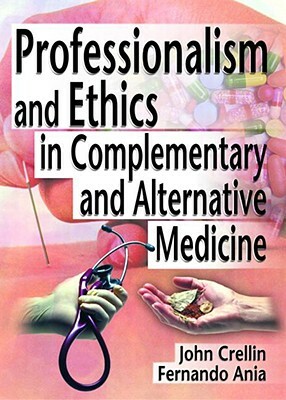 Professionalism and Ethics in Complementary and Alternative Medicine

John Crellin
Fernando Ania